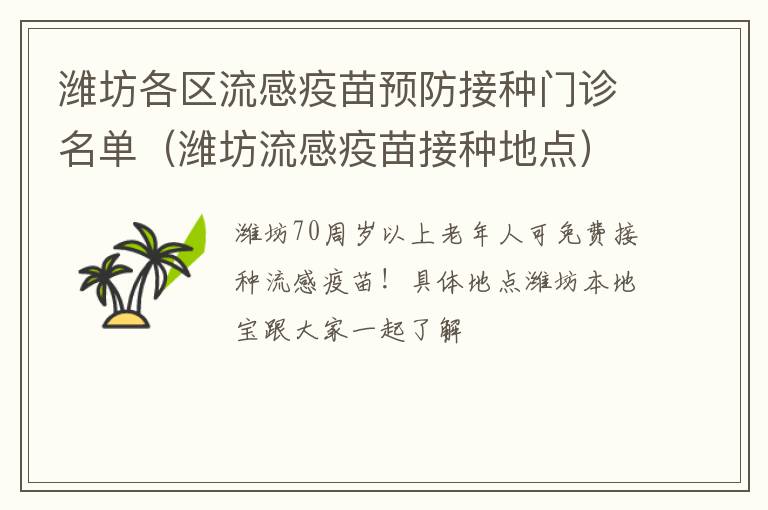 潍坊各区流感疫苗预防接种门诊名单（潍坊流感疫苗接种地点）

潍坊70周岁以上老年人可免费接种流感疫苗！具体地点潍坊本地宝跟大家一起了解